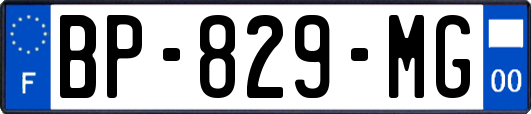 F
BP-829-MG
00